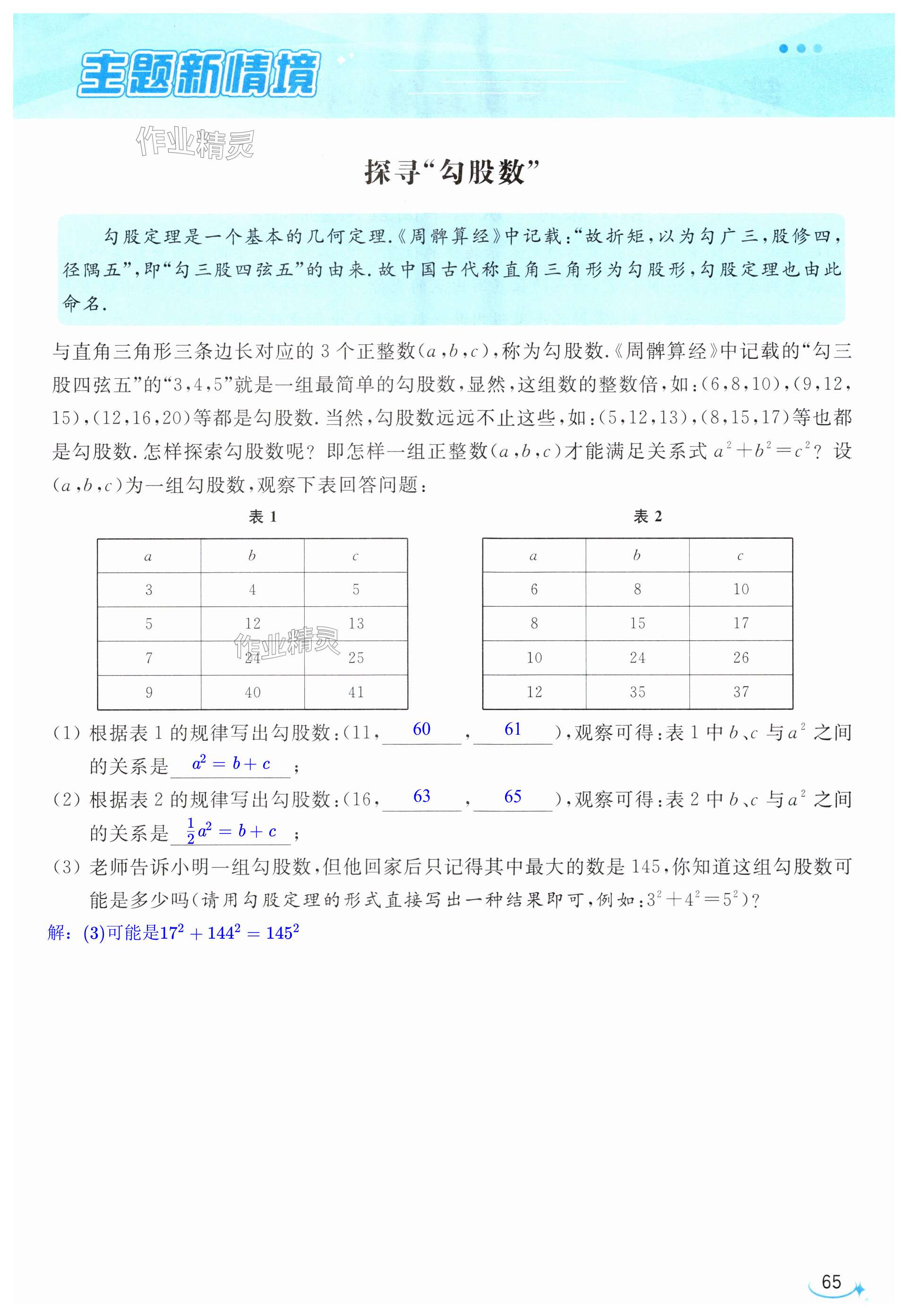 主题新情境

作业精灵

探寻“勾股数”

勾股定理是一个基本的几何定理.《周髀算经》中记载:“故折矩,以为勾广三,股修四,径隅五”,即“勾三股四弦五”的由来.故中国古代称直角三角形为勾股形,勾股定理也由此命名.

与直角三角形三条边长对应的 3 个正整数$(a,b,c)$,称为勾股数.《周髀算经》中记载的“勾三股四弦五”的“3,4,5”就是一组最简单的勾股数,显然,这组数的整数倍,如:(6,8,10),(9,12,15),(12,16,20)等都是勾股数.当然,勾股数远远不止这些,如:(5,12,13),(8,15,17)等也都是勾股数.怎样探索勾股数呢?即怎样一组正整数$(a,b,c)$才能满足关系式 $a^2+b^2=c^2$?设$(a,b,c)$为一组勾股数,观察下表回答问题:

表 1

| $a$ | $b$ | $c$ |
|---|---|---|
| 3 | 4 | 5 |
| 5 | 12 | 13 |
| 7 | 24 | 25 |
| 9 | 40 | 41 |

作业精灵

表 2

| $a$ | $b$ | $c$ |
|---|---|---|
| 6 | 8 | 10 |
| 8 | 15 | 17 |
| 10 | 24 | 26 |
| 12 | 35 | 37 |

(1) 根据表 1 的规律写出勾股数:(11, 60 , 61 ),观察可得:表 1 中 $b$、$c$ 与 $a^2$ 之间的关系是 $a^2=b+c$ ;

(2) 根据表 2 的规律写出勾股数:(16, 63 , 65 ),观察可得:表 2 中 $b$、$c$ 与 $a^2$ 之间的关系是 $\frac{1}{2}a^2=b+c$ ;

(3) 老师告诉小明一组勾股数,但他回家后只记得其中最大的数是 145,你知道这组勾股数可能是多少吗(请用勾股定理的形式直接写出一种结果即可,例如:$3^2+4^2=5^2$)?

解:(3)可能是$17^2+144^2=145^2$

65